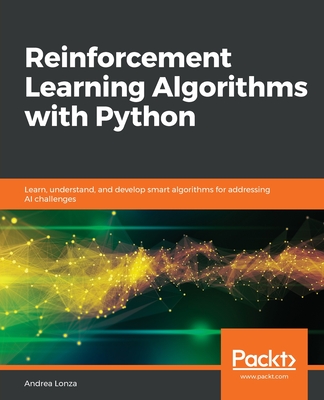 Reinforcement Learning Algorithms with Python

Learn, understand, and develop smart algorithms for addressing AI challenges

Packt>
www.packt.com

Andrea Lonza